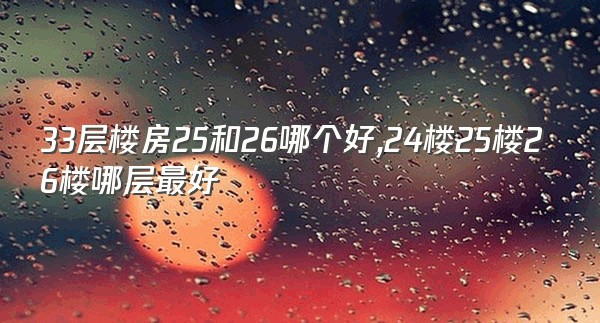 33层楼房25和26哪个好,24楼25楼26楼哪层最好